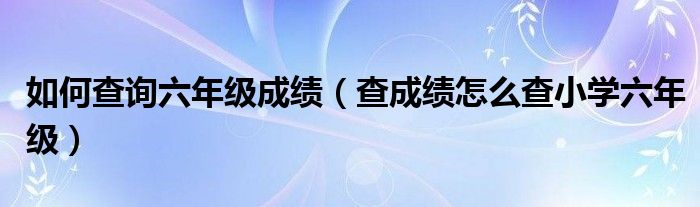 如何查询六年级成绩（查成绩怎么查小学六年级）